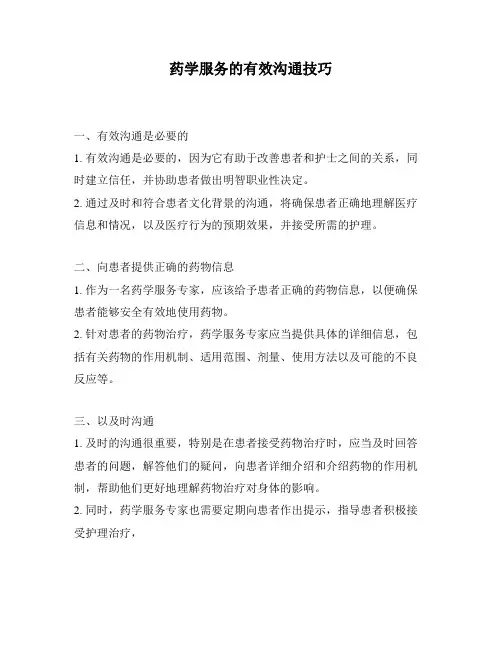 药学服务的有效沟通技巧

一、有效沟通是必要的

1. 有效沟通是必要的，因为它有助于改善患者和护士之间的关系，同时建立信任，并协助患者做出明智职业性决定。

2. 通过及时和符合患者文化背景的沟通，将确保患者正确地理解医疗信息和情况，以及医疗行为的预期效果，并接受所需的护理。

二、向患者提供正确的药物信息

1. 作为一名药学服务专家，应该给予患者正确的药物信息，以便确保患者能够安全有效地使用药物。

2. 针对患者的药物治疗，药学服务专家应当提供具体的详细信息，包括有关药物的作用机制、适用范围、剂量、使用方法以及可能的不良反应等。

三、以及时沟通

1. 及时的沟通很重要，特别是在患者接受药物治疗时，应当及时回答患者的问题，解答他们的疑问，向患者详细介绍和介绍药物的作用机制，帮助他们更好地理解药物治疗对身体的影响。

2. 同时，药学服务专家也需要定期向患者作出提示，指导患者积极接受护理治疗，